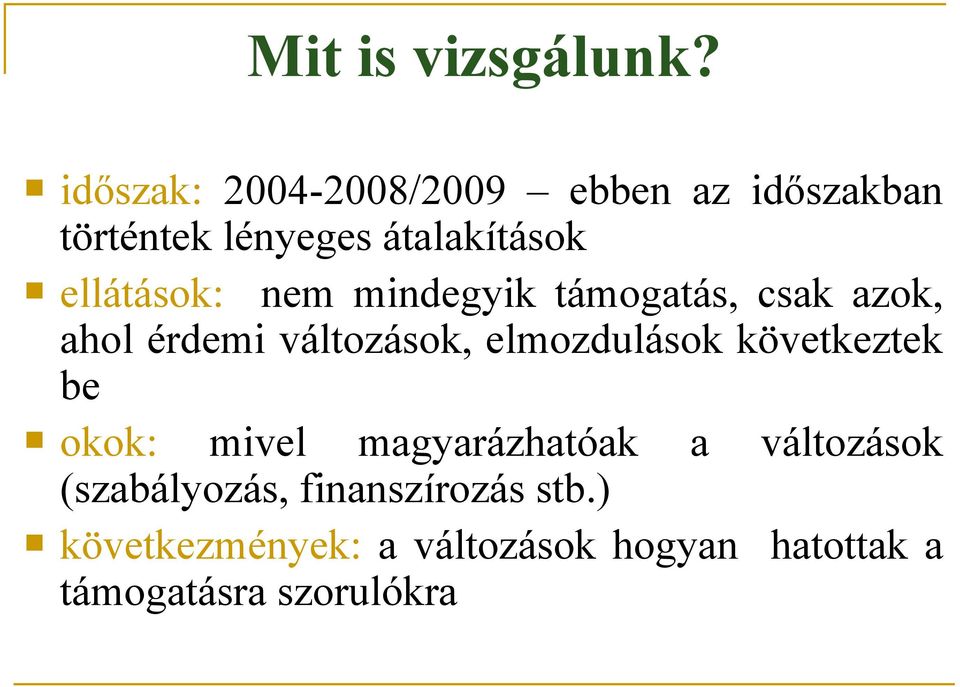 Mit is vizsgálunk?

időszak: 2004-2008/2009 – ebben az időszakban történtek lényeges átalakítások

ellátások: nem mindegyik támogatás, csak azok, ahol érdemi változások, elmozdulások következtek be

okok: mivel magyarázhatóak a változások (szabályozás, finanszírozás stb.)

következmények: a változások hogyan hatottak a támogatásra szorulókra